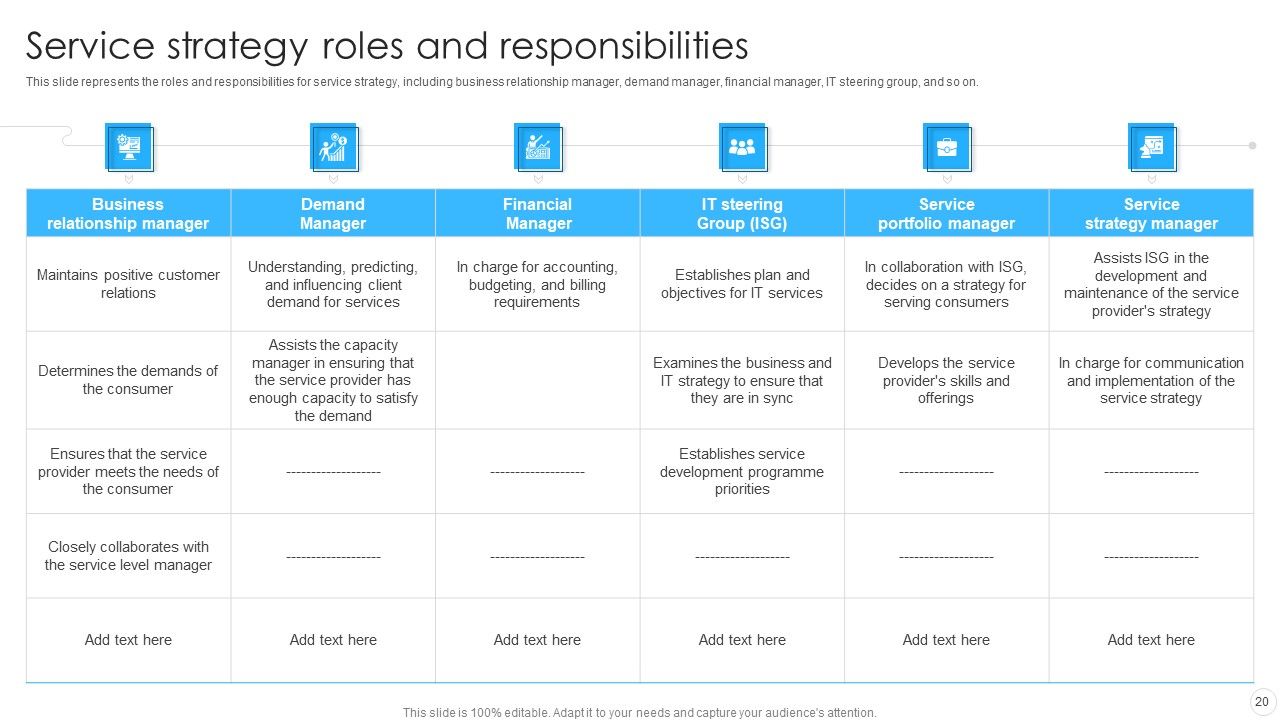 Service strategy roles and responsibilities

This slide represents the roles and responsibilities for service strategy, including business relationship manager, demand manager, financial manager, IT steering group, and so on.

| Business relationship manager | Demand Manager | Financial Manager | IT steering Group (ISG) | Service portfolio manager | Service strategy manager |
|---|---|---|---|---|---|
| Maintains positive customer relations | Understanding, predicting, and influencing client demand for services | In charge for accounting, budgeting, and billing requirements | Establishes plan and objectives for IT services | In collaboration with ISG, decides on a strategy for serving consumers | Assists ISG in the development and maintenance of the service provider's strategy |
| Determines the demands of the consumer | Assists the capacity manager in ensuring that the service provider has enough capacity to satisfy the demand | | Examines the business and IT strategy to ensure that they are in sync | Develops the service provider's skills and offerings | In charge for communication and implementation of the service strategy |
| Ensures that the service provider meets the needs of the consumer | ------------------- | ------------------- | Establishes service development programme priorities | ------------------- | ------------------- |
| Closely collaborates with the service level manager | ------------------- | ------------------- | ------------------- | ------------------- | ------------------- |
| Add text here | Add text here | Add text here | Add text here | Add text here | Add text here |

This slide is 100% editable. Adapt it to your needs and capture your audience's attention.

20